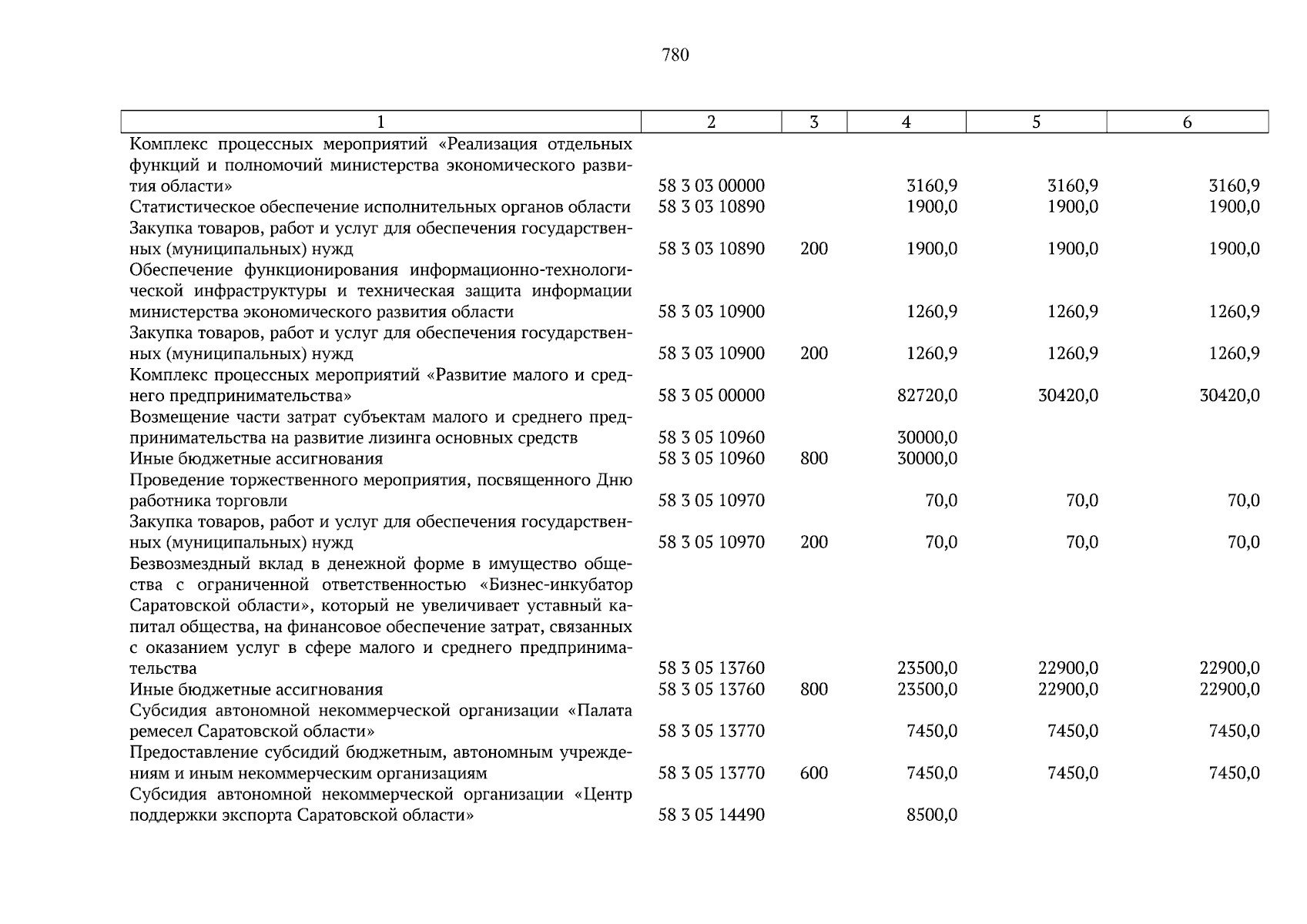 780

| 1 | 2 | 3 | 4 | 5 | 6 |
|---|---|---|---|---|---|
| Комплекс процессных мероприятий «Реализация отдельных функций и полномочий министерства экономического развития области» | 58 3 03 00000 | | 3160,9 | 3160,9 | 3160,9 |
| Статистическое обеспечение исполнительных органов области | 58 3 03 10890 | | 1900,0 | 1900,0 | 1900,0 |
| Закупка товаров, работ и услуг для обеспечения государственных (муниципальных) нужд | 58 3 03 10890 | 200 | 1900,0 | 1900,0 | 1900,0 |
| Обеспечение функционирования информационно-технологической инфраструктуры и техническая защита информации министерства экономического развития области | 58 3 03 10900 | | 1260,9 | 1260,9 | 1260,9 |
| Закупка товаров, работ и услуг для обеспечения государственных (муниципальных) нужд | 58 3 03 10900 | 200 | 1260,9 | 1260,9 | 1260,9 |
| Комплекс процессных мероприятий «Развитие малого и среднего предпринимательства» | 58 3 05 00000 | | 82720,0 | 30420,0 | 30420,0 |
| Возмещение части затрат субъектам малого и среднего предпринимательства на развитие лизинга основных средств | 58 3 05 10960 | | 30000,0 | | |
| Иные бюджетные ассигнования | 58 3 05 10960 | 800 | 30000,0 | | |
| Проведение торжественного мероприятия, посвященного Дню работника торговли | 58 3 05 10970 | | 70,0 | 70,0 | 70,0 |
| Закупка товаров, работ и услуг для обеспечения государственных (муниципальных) нужд | 58 3 05 10970 | 200 | 70,0 | 70,0 | 70,0 |
| Безвозмездный вклад в денежной форме в имущество общества с ограниченной ответственностью «Бизнес-инкубатор Саратовской области», который не увеличивает уставный капитал общества, на финансовое обеспечение затрат, связанных с оказанием услуг в сфере малого и среднего предпринимательства | 58 3 05 13760 | | 23500,0 | 22900,0 | 22900,0 |
| Иные бюджетные ассигнования | 58 3 05 13760 | 800 | 23500,0 | 22900,0 | 22900,0 |
| Субсидия автономной некоммерческой организации «Палата ремесел Саратовской области» | 58 3 05 13770 | | 7450,0 | 7450,0 | 7450,0 |
| Предоставление субсидий бюджетным, автономным учреждениям и иным некоммерческим организациям | 58 3 05 13770 | 600 | 7450,0 | 7450,0 | 7450,0 |
| Субсидия автономной некоммерческой организации «Центр поддержки экспорта Саратовской области» | 58 3 05 14490 | | 8500,0 | | |